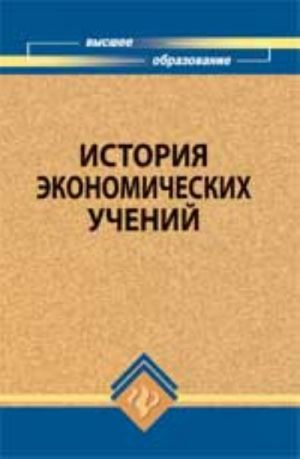 высшее
образование

ИСТОРИЯ
ЭКОНОМИЧЕСКИХ
УЧЕНИЙ